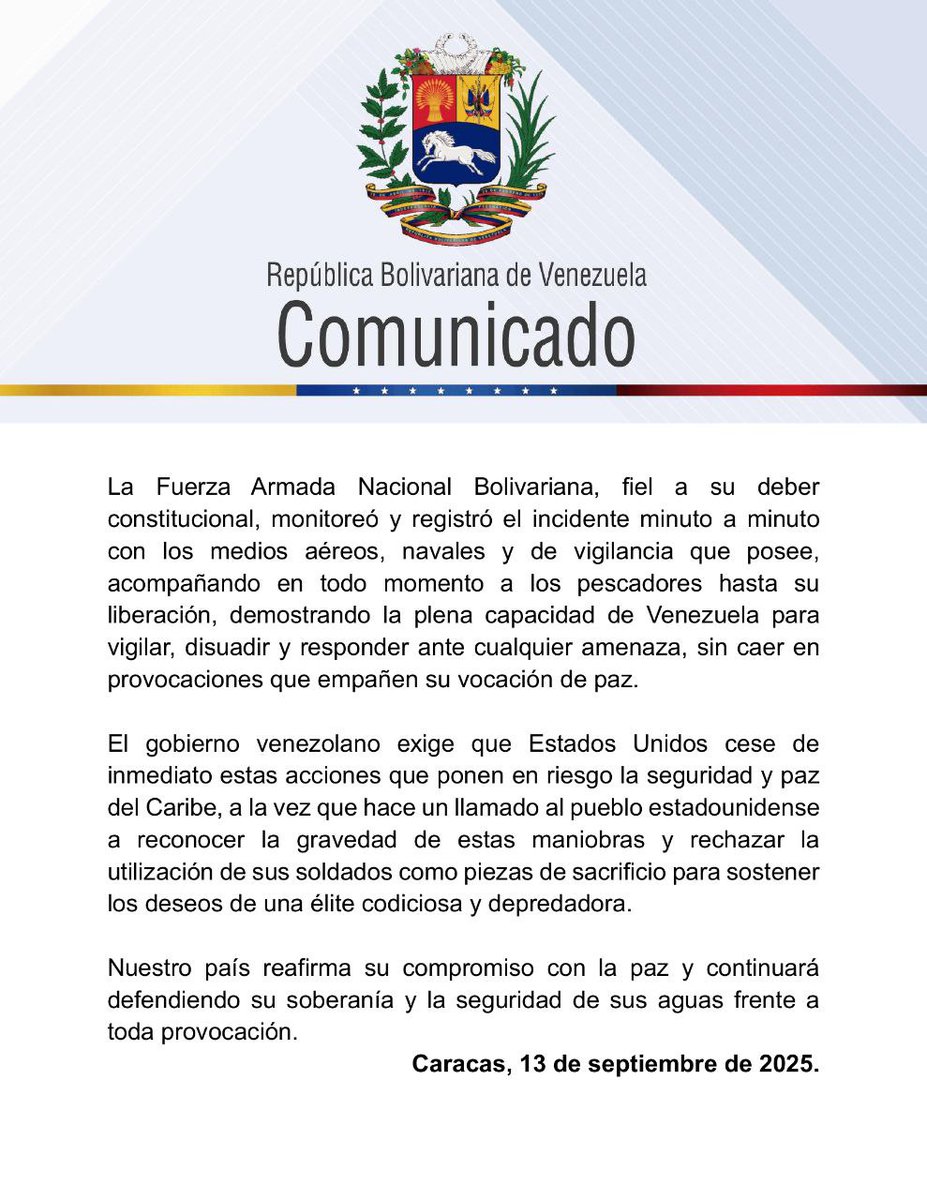 República Bolivariana de Venezuela
Comunicado

La Fuerza Armada Nacional Bolivariana, fiel a su deber constitucional, monitoreó y registró el incidente minuto a minuto con los medios aéreos, navales y de vigilancia que posee, acompañando en todo momento a los pescadores hasta su liberación, demostrando la plena capacidad de Venezuela para vigilar, disuadir y responder ante cualquier amenaza, sin caer en provocaciones que empañen su vocación de paz.

El gobierno venezolano exige que Estados Unidos cese de inmediato estas acciones que ponen en riesgo la seguridad y paz del Caribe, a la vez que hace un llamado al pueblo estadounidense a reconocer la gravedad de estas maniobras y rechazar la utilización de sus soldados como piezas de sacrificio para sostener los deseos de una élite codiciosa y depredadora.

Nuestro país reafirma su compromiso con la paz y continuará defendiendo su soberanía y la seguridad de sus aguas frente a toda provocación.

Caracas, 13 de septiembre de 2025.